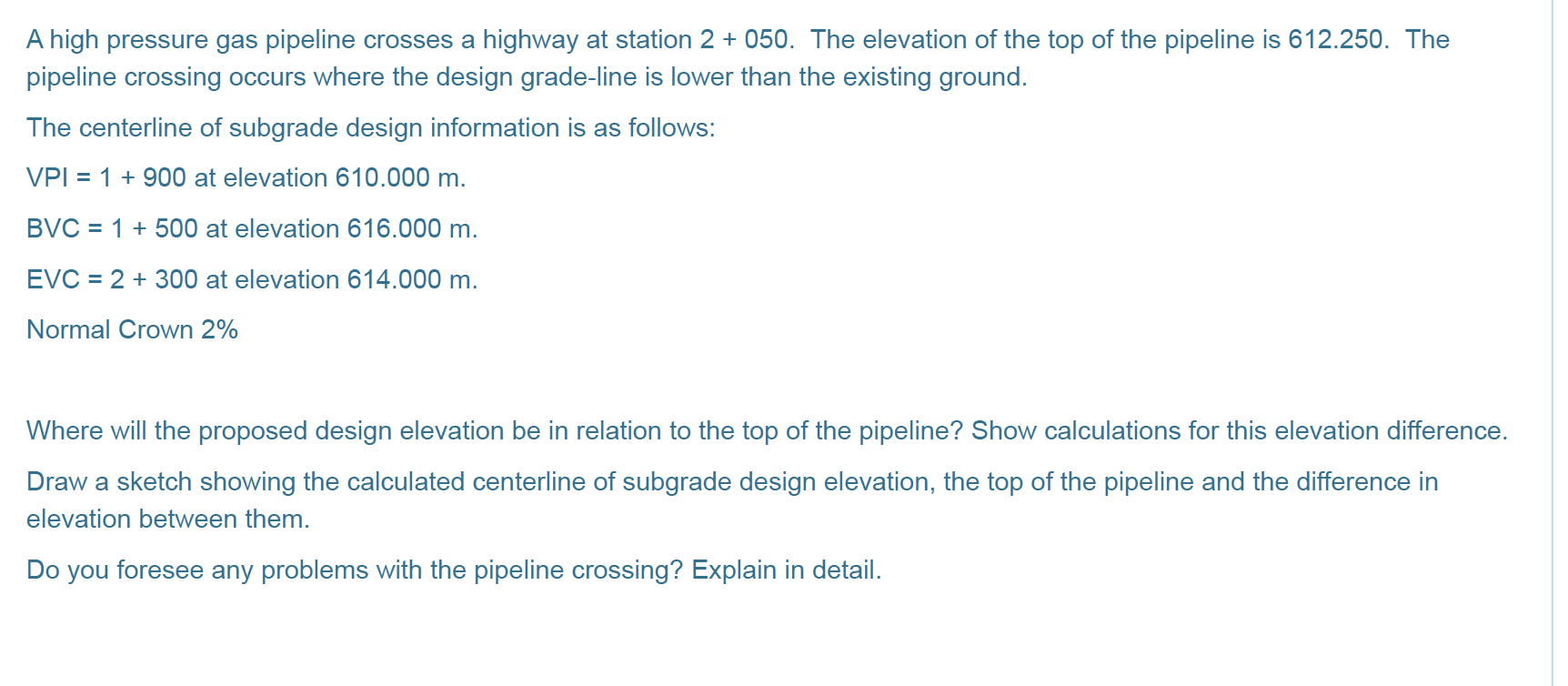 A high pressure gas pipeline crosses a highway at station 2 + 050. The elevation of the top of the pipeline is 612.250. The pipeline crossing occurs where the design grade-line is lower than the existing ground.

The centerline of subgrade design information is as follows:

VPI = 1 + 900 at elevation 610.000 m.

BVC = 1 + 500 at elevation 616.000 m.

EVC = 2 + 300 at elevation 614.000 m.

Normal Crown 2%

Where will the proposed design elevation be in relation to the top of the pipeline? Show calculations for this elevation difference.

Draw a sketch showing the calculated centerline of subgrade design elevation, the top of the pipeline and the difference in elevation between them.

Do you foresee any problems with the pipeline crossing? Explain in detail.